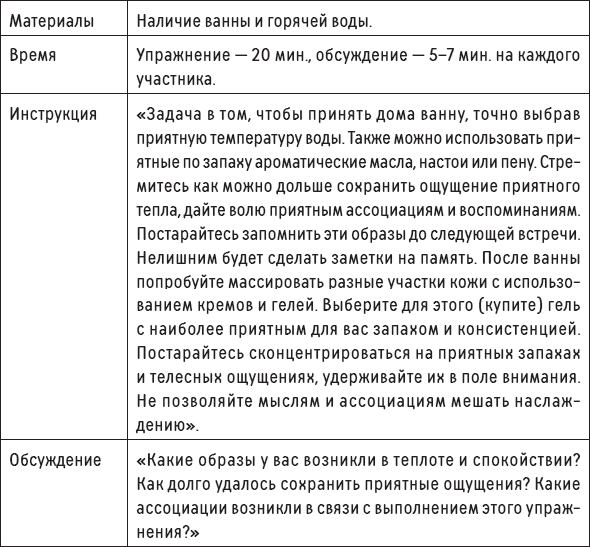 | Материалы | Наличие ванны и горячей воды. |
|---|---|
| Время | Упражнение — 20 мин., обсуждение — 5–7 мин. на каждого участника. |
| Инструкция | «Задача в том, чтобы принять дома ванну, точно выбрав приятную температуру воды. Также можно использовать приятные по запаху ароматические масла, настои или пену. Стремитесь как можно дольше сохранить ощущение приятного тепла, дайте волю приятным ассоциациям и воспоминаниям. Постарайтесь запомнить эти образы до следующей встречи. Нелишним будет сделать заметки на память. После ванны попробуйте массировать разные участки кожи с использованием кремов и гелей. Выберите для этого (купите) гель с наиболее приятным для вас запахом и консистенцией. Постарайтесь сконцентрироваться на приятных запахах и телесных ощущениях, удерживайте их в поле внимания. Не позволяйте мыслям и ассоциациям мешать наслаждению». |
| Обсуждение | «Какие образы у вас возникли в теплоте и спокойствии? Как долго удалось сохранить приятные ощущения? Какие ассоциации возникли в связи с выполнением этого упражнения?» |